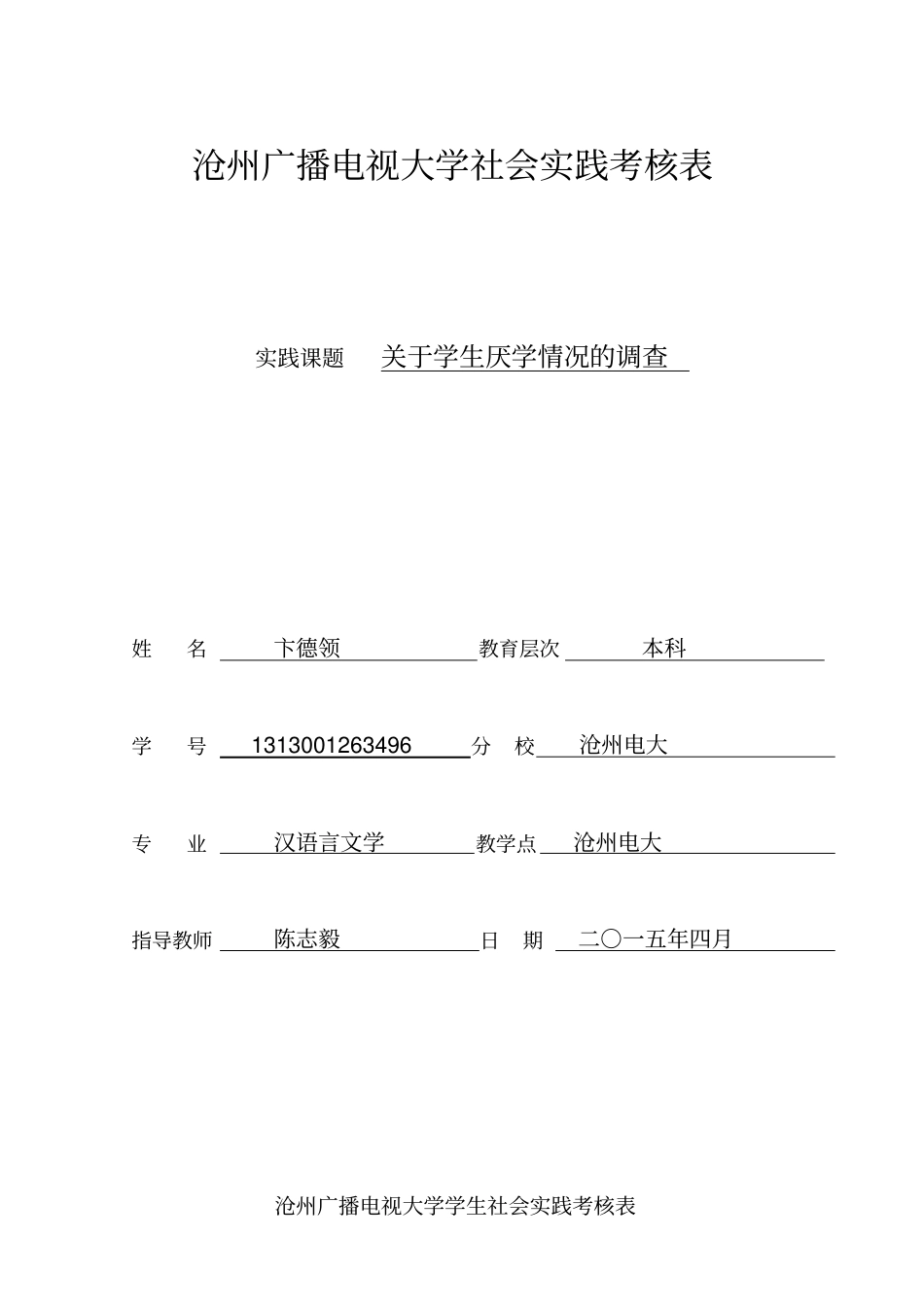 沧州广播电视大学社会实践考核表

实践课题 关于学生厌学情况的调查

姓 名 卞德领 教育层次 本科

学 号 1313001263496 分 校 沧州电大

专 业 汉语言文学 教学点 沧州电大

指导教师 陈志毅 日 期 二〇一五年四月

沧州广播电视大学学生社会实践考核表